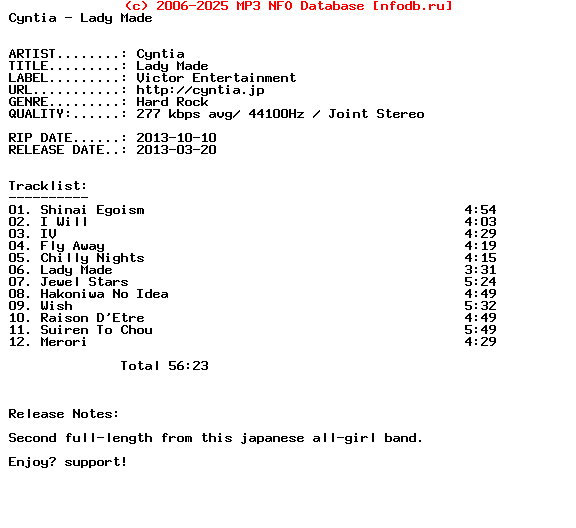 (c) 2006-2025 MP3 NFO Database [nfodb.ru]
Cyntia - Lady Made

ARTIST........: Cyntia
TITLE.........: Lady Made
LABEL.........: Victor Entertainment
URL...........: http://cyntia.jp
GENRE.........: Hard Rock
QUALITY:......: 277 kbps avg/ 44100Hz / Joint Stereo

RIP DATE......: 2013-10-10
RELEASE DATE..: 2013-03-20

Tracklist:
----------
01. Shinai Egoism 4:54
02. I Will 4:03
03. IV 4:29
04. Fly Away 4:19
05. Chilly Nights 4:15
06. Lady Made 3:31
07. Jewel Stars 5:24
08. Hakoniwa No Idea 4:49
09. Wish 5:32
10. Raison D'Etre 4:49
11. Suiren To Chou 5:49
12. Merori 4:29

Total 56:23

Release Notes:

Second full-length from this japanese all-girl band.

Enjoy? support!